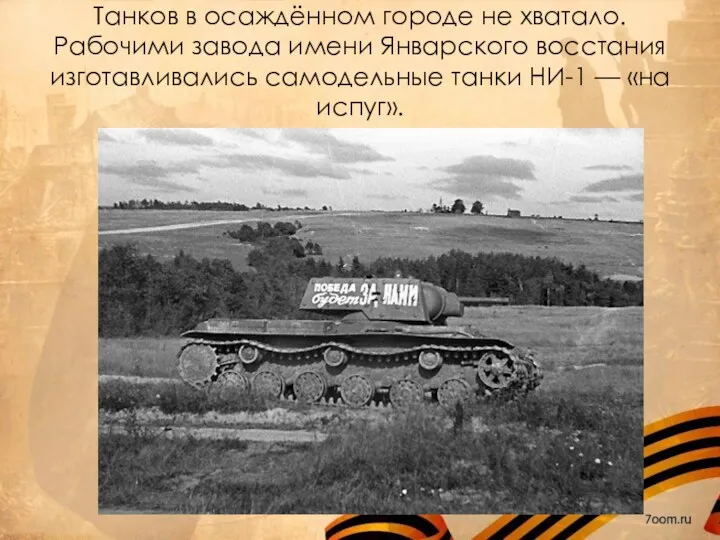 Танков в осаждённом городе не хватало. Рабочими завода имени Январского восстания изготавливались самодельные танки НИ-1 — «на испуг».

ПОБЕДА будет ЗА НАМИ

7oom.ru